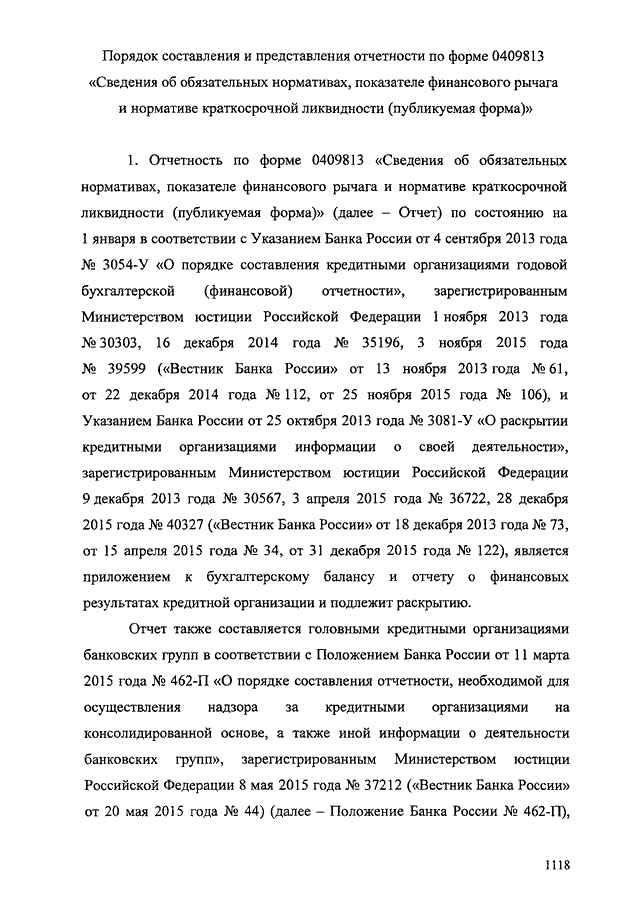 Порядок составления и представления отчетности по форме 0409813 «Сведения об обязательных нормативах, показателе финансового рычага и нормативе краткосрочной ликвидности (публикуемая форма)»

1. Отчетность по форме 0409813 «Сведения об обязательных нормативах, показателе финансового рычага и нормативе краткосрочной ликвидности (публикуемая форма)» (далее – Отчет) по состоянию на 1 января в соответствии с Указанием Банка России от 4 сентября 2013 года № 3054-У «О порядке составления кредитными организациями годовой бухгалтерской (финансовой) отчетности», зарегистрированным Министерством юстиции Российской Федерации 1 ноября 2013 года № 30303, 16 декабря 2014 года № 35196, 3 ноября 2015 года № 39599 («Вестник Банка России» от 13 ноября 2013 года № 61, от 22 декабря 2014 года № 112, от 25 ноября 2015 года № 106), и Указанием Банка России от 25 октября 2013 года № 3081-У «О раскрытии кредитными организациями информации о своей деятельности», зарегистрированным Министерством юстиции Российской Федерации 9 декабря 2013 года № 30567, 3 апреля 2015 года № 36722, 28 декабря 2015 года № 40327 («Вестник Банка России» от 18 декабря 2013 года № 73, от 15 апреля 2015 года № 34, от 31 декабря 2015 года № 122), является приложением к бухгалтерскому балансу и отчету о финансовых результатах кредитной организации и подлежит раскрытию.

Отчет также составляется головными кредитными организациями банковских групп в соответствии с Положением Банка России от 11 марта 2015 года № 462-П «О порядке составления отчетности, необходимой для осуществления надзора за кредитными организациями на консолидированной основе, а также иной информации о деятельности банковских групп», зарегистрированным Министерством юстиции Российской Федерации 8 мая 2015 года № 37212 («Вестник Банка России» от 20 мая 2015 года № 44) (далее – Положение Банка России № 462-П),

1118